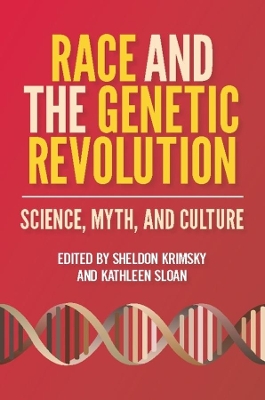 RACE AND THE GENETIC REVOLUTION

SCIENCE, MYTH, AND CULTURE

EDITED BY SHELDON KRIMSKY AND KATHLEEN SLOAN